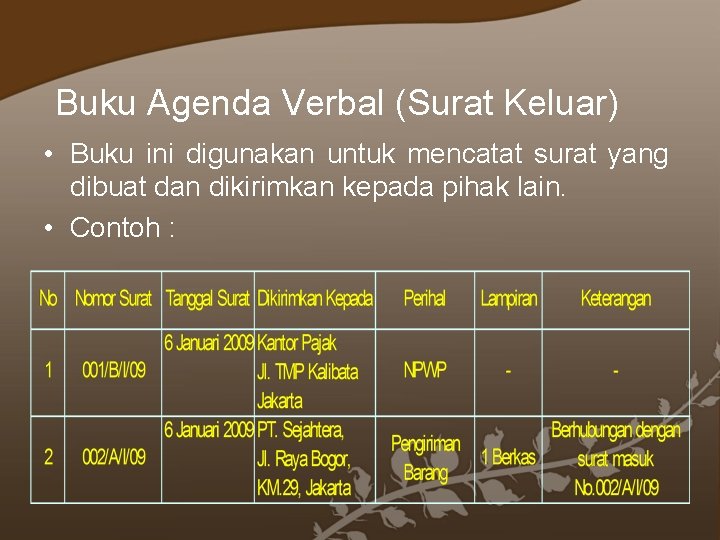 Buku Agenda Verbal (Surat Keluar)

• Buku ini digunakan untuk mencatat surat yang dibuat dan dikirimkan kepada pihak lain.

• Contoh :

| No | Nomor Surat | Tanggal Surat | Dikirimkan Kepada | Perihal | Lampiran | Keterangan |
|---|---|---|---|---|---|---|
| 1 | 001/B/I/09 | 6 Januari 2009 | Kantor Pajak Jl. TMP Kalibata Jakarta | NPWP | - | - |
| 2 | 002/A/I/09 | 6 Januari 2009 | PT. Sejahtera, Jl. Raya Bogor, KM.29, Jakarta | Pengiriman Barang | 1 Berkas | Berhubungan dengan surat masuk No.002/A/I/09 |